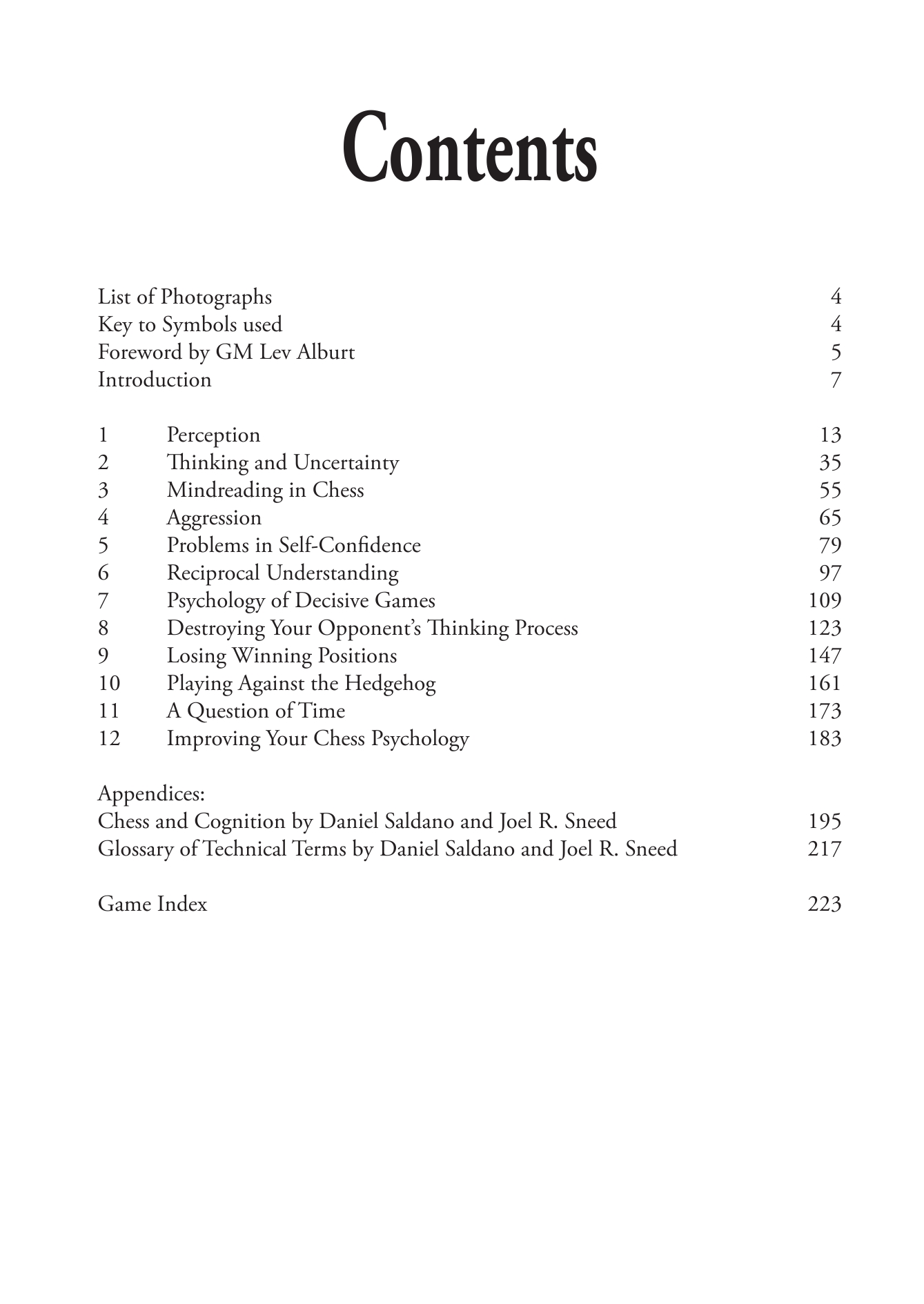 Contents

List of Photographs 4
Key to Symbols used 4
Foreword by GM Lev Alburt 5
Introduction 7

1 Perception 13
2 Thinking and Uncertainty 35
3 Mindreading in Chess 55
4 Aggression 65
5 Problems in Self-Confidence 79
6 Reciprocal Understanding 97
7 Psychology of Decisive Games 109
8 Destroying Your Opponent's Thinking Process 123
9 Losing Winning Positions 147
10 Playing Against the Hedgehog 161
11 A Question of Time 173
12 Improving Your Chess Psychology 183

Appendices:
Chess and Cognition by Daniel Saldano and Joel R. Sneed 195
Glossary of Technical Terms by Daniel Saldano and Joel R. Sneed 217

Game Index 223